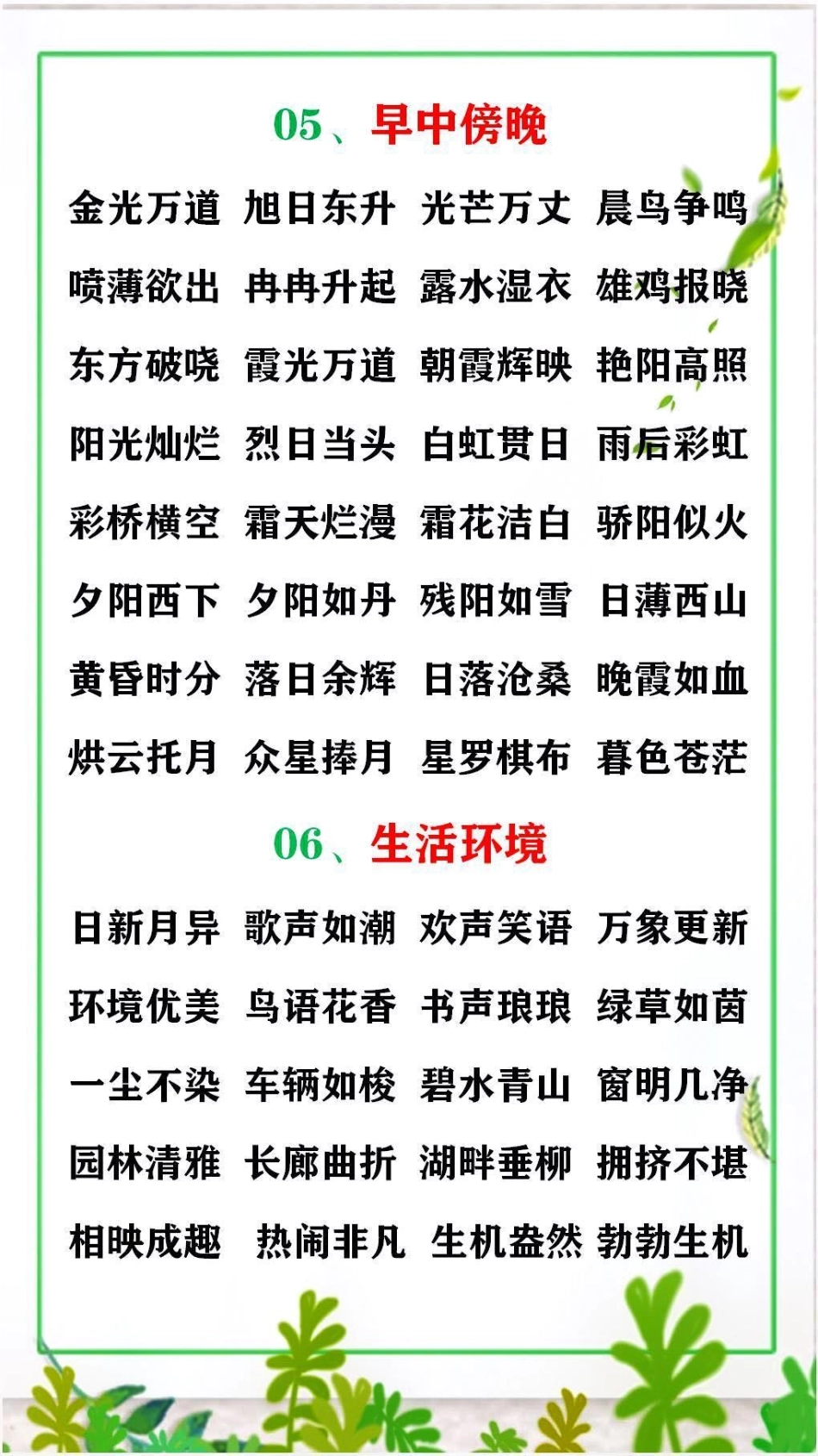 05、早中傍晚

金光万道 旭日东升 光芒万丈 晨鸟争鸣

喷薄欲出 冉冉升起 露水湿衣 雄鸡报晓

东方破晓 霞光万道 朝霞辉映 艳阳高照

阳光灿烂 烈日当头 白虹贯日 雨后彩虹

彩桥横空 霜天烂漫 霜花洁白 骄阳似火

夕阳西下 夕阳如丹 残阳如雪 日薄西山

黄昏时分 落日余辉 日落沧桑 晚霞如血

烘云托月 众星捧月 星罗棋布 暮色苍茫

06、生活环境

日新月异 歌声如潮 欢声笑语 万象更新

环境优美 鸟语花香 书声琅琅 绿草如茵

一尘不染 车辆如梭 碧水青山 窗明几净

园林清雅 长廊曲折 湖畔垂柳 拥挤不堪

相映成趣 热闹非凡 生机盎然 勃勃生机